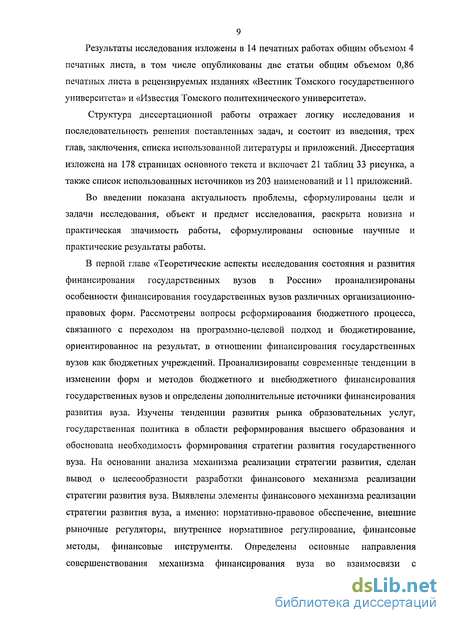 9

Результаты исследования изложены в 14 печатных работах общим объемом 4 печатных листа, в том числе опубликованы две статьи общим объемом 0,86 печатных листа в рецензируемых изданиях «Вестник Томского государственного университета» и «Известия Томского политехнического университета».

Структура диссертационной работы отражает логику исследования и последовательность решения поставленных задач, и состоит из введения, трех глав, заключения, списка использованной литературы и приложений. Диссертация изложена на 178 страницах основного текста и включает 21 таблиц 33 рисунка, а также список использованных источников из 203 наименований и 11 приложений.

Во введении показана актуальность проблемы, сформулированы цели и задачи исследования, объект и предмет исследования, раскрыта новизна и практическая значимость работы, сформулированы основные научные и практические результаты работы.

В первой главе «Теоретические аспекты исследования состояния и развития финансирования государственных вузов в России» проанализированы особенности финансирования государственных вузов различных организационно-правовых форм. Рассмотрены вопросы реформирования бюджетного процесса, связанного с переходом на программно-целевой подход и бюджетирование, ориентированное на результат, в отношении финансирования государственных вузов как бюджетных учреждений. Проанализированы современные тенденции в изменении форм и методов бюджетного и внебюджетного финансирования государственных вузов и определены дополнительные источники финансирования развития вуза. Изучены тенденции развития рынка образовательных услуг, государственная политика в области реформирования высшего образования и обоснована необходимость формирования стратегии развития государственного вуза. На основании анализа механизма реализации стратегии развития, сделан вывод о целесообразности разработки финансового механизма реализации стратегии развития вуза. Выявлены элементы финансового механизма реализации стратегии развития вуза, а именно: нормативно-правовое обеспечение, внешние рыночные регуляторы, внутреннее нормативное регулирование, финансовые методы, финансовые инструменты. Определены основные направления совершенствования механизма финансирования вуза во взаимосвязи с

dsLib.net
библиотека диссертаций